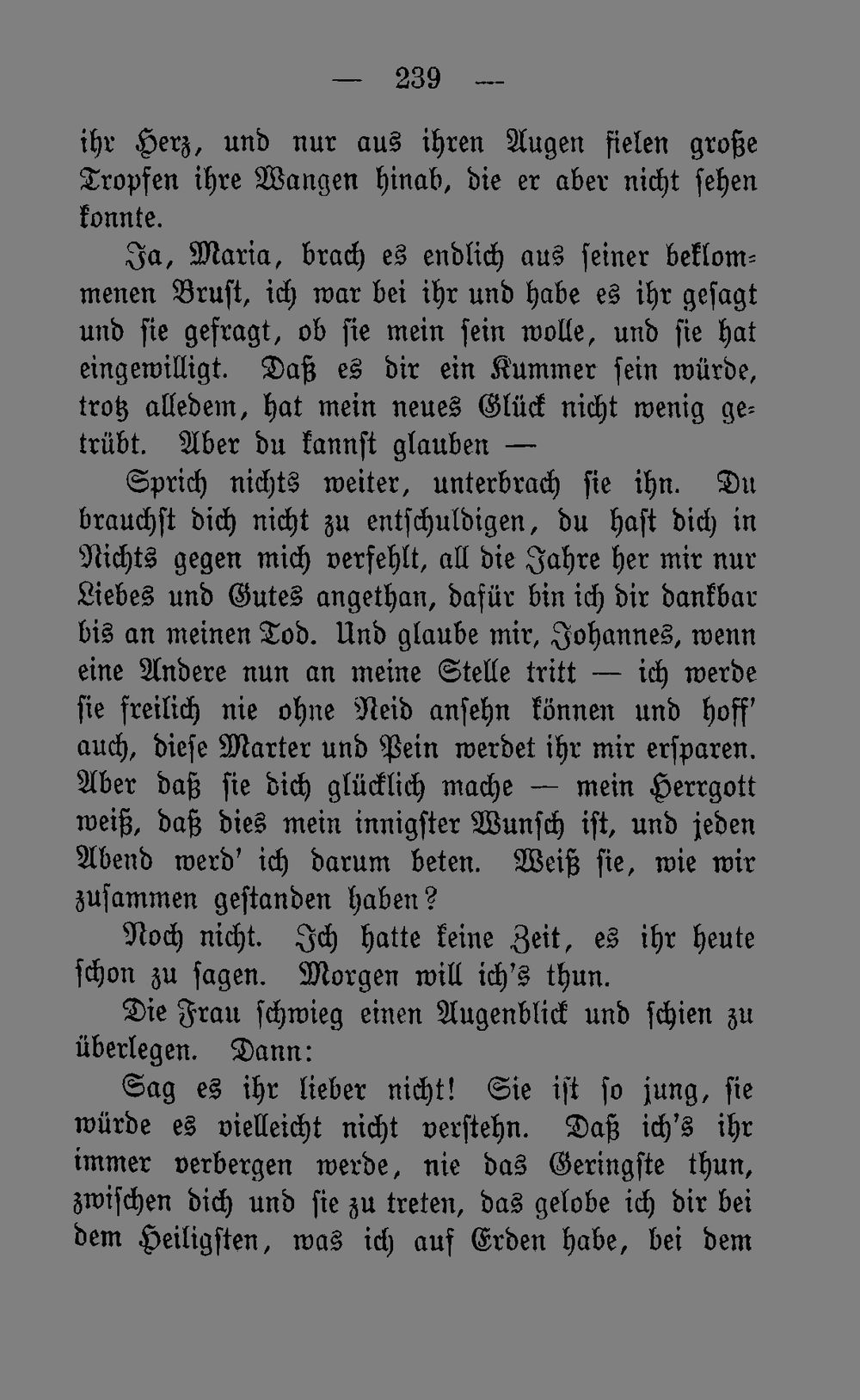 — 239 —

ihr Herz, und nur aus ihren Augen fielen große Tropfen ihre Wangen hinab, die er aber nicht sehen konnte.

Ja, Maria, brach es endlich aus seiner beklommenen Brust, ich war bei ihr und habe es ihr gesagt und sie gefragt, ob sie mein sein wolle, und sie hat eingewilligt. Daß es dir ein Kummer sein würde, trotz alledem, hat mein neues Glück nicht wenig getrübt. Aber du kannst glauben —

Sprich nichts weiter, unterbrach sie ihn. Du brauchst dich nicht zu entschuldigen, du hast dich in Nichts gegen mich verfehlt, all die Jahre her mir nur Liebes und Gutes angethan, dafür bin ich dir dankbar bis an meinen Tod. Und glaube mir, Johannes, wenn eine Andere nun an meine Stelle tritt — ich werde sie freilich nie ohne Neid ansehn können und hoff' auch, diese Marter und Pein werdet ihr mir ersparen. Aber daß sie dich glücklich mache — mein Herrgott weiß, daß dies mein innigster Wunsch ist, und jeden Abend werd' ich darum beten. Weiß sie, wie wir zusammen gestanden haben?

Noch nicht. Ich hatte keine Zeit, es ihr heute schon zu sagen. Morgen will ich's thun.

Die Frau schwieg einen Augenblick und schien zu überlegen. Dann:

Sag es ihr lieber nicht! Sie ist so jung, sie würde es vielleicht nicht verstehn. Daß ich's ihr immer verbergen werde, nie das Geringste thun, zwischen dich und sie zu treten, das gelobe ich dir bei dem Heiligsten, was ich auf Erden habe, bei dem